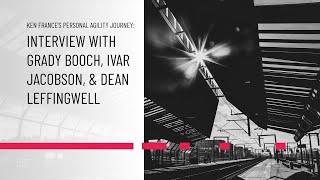 KEN FRANCE'S PERSONAL AGILITY JOURNEY:

INTERVIEW WITH GRADY BOOCH, IVAR JACOBSON, & DEAN LEFFINGWELL